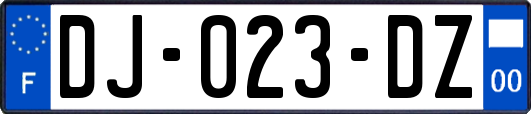 F
DJ-023-DZ
00